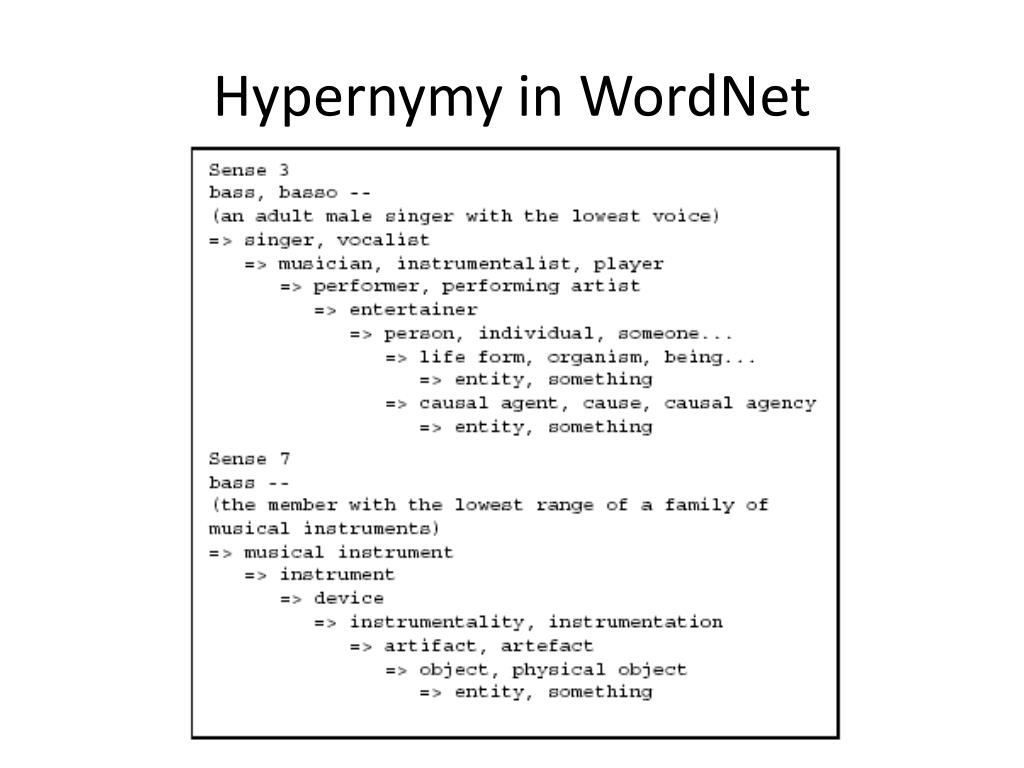 Hypernymy in WordNet

Sense 3
bass, basso --
(an adult male singer with the lowest voice)
=> singer, vocalist
=> musician, instrumentalist, player
=> performer, performing artist
=> entertainer
=> person, individual, someone...
=> life form, organism, being...
=> entity, something
=> causal agent, cause, causal agency
=> entity, something

Sense 7
bass --
(the member with the lowest range of a family of musical instruments)
=> musical instrument
=> instrument
=> device
=> instrumentality, instrumentation
=> artifact, artefact
=> object, physical object
=> entity, something